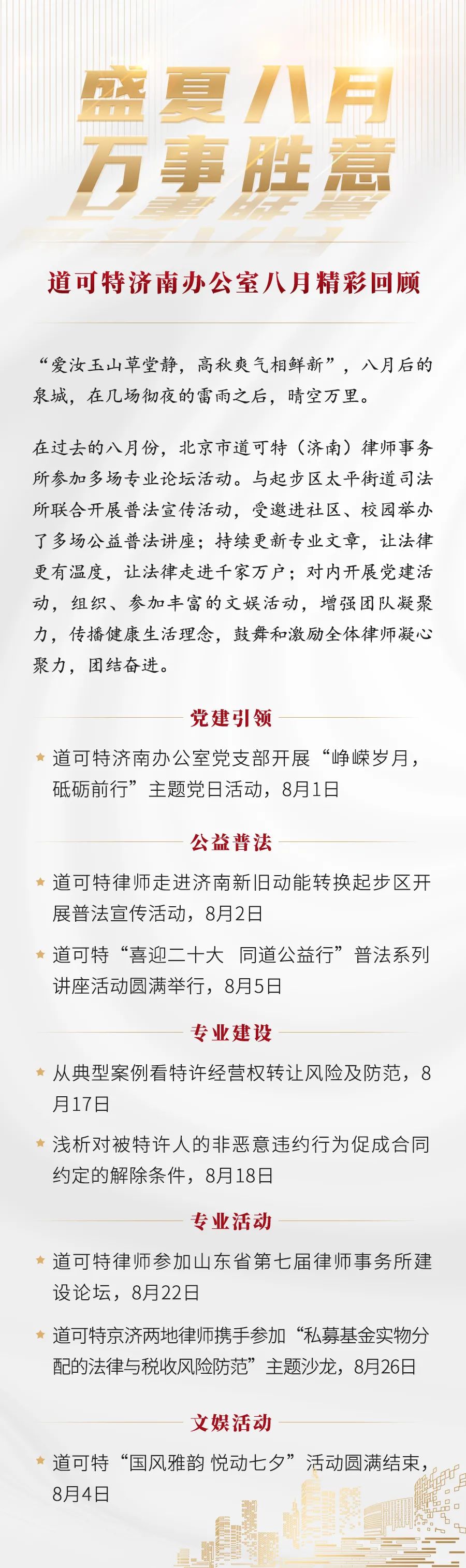 盛夏八月
万事胜意

道可特济南办公室八月精彩回顾

“爱汝玉山草堂静，高秋爽气相鲜新”，八月后的泉城，在几场彻夜的雷雨之后，晴空万里。

在过去的八月份，北京市道可特（济南）律师事务所参加多场专业论坛活动。与起步区太平街道司法所联合开展普法宣传活动，受邀进社区、校园举办了多场公益普法讲座；持续更新专业文章，让法律更有温度，让法律走进千家万户；对内开展党建活动，组织、参加丰富的文娱活动，增强团队凝聚力，传播健康生活理念，鼓舞和激励全体律师凝心聚力，团结奋进。

党建引领

道可特济南办公室党支部开展“峥嵘岁月，砥砺前行”主题党日活动，8月1日

公益普法

道可特律师走进济南新旧动能转换起步区开展普法宣传活动，8月2日

道可特“喜迎二十大 同道公益行”普法系列讲座活动圆满举行，8月5日

专业建设

从典型案例看特许经营权转让风险及防范，8月17日

浅析对被特许人的非恶意违约行为促成合同约定的解除条件，8月18日

专业活动

道可特律师参加山东省第七届律师事务所建设论坛，8月22日

道可特京济两地律师携手参加“私募基金实物分配的法律与税收风险防范”主题沙龙，8月26日

文娱活动

道可特“国风雅韵 悦动七夕”活动圆满结束，8月4日